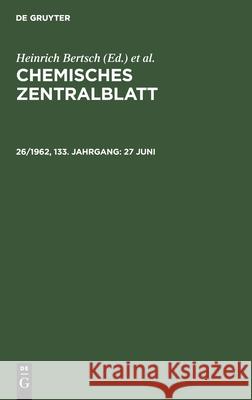 DE GRUYTER

Heinrich Bertsch (Ed.) et al.
CHEMISCHES ZENTRALBLATT

26/1962, 133. JAHRGANG: 27 JUNI

DE
G

Kraina Książek